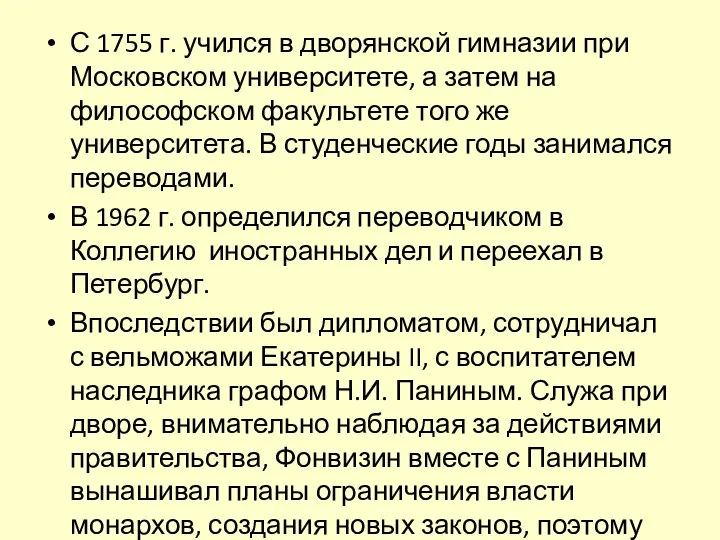 • С 1755 г. учился в дворянской гимназии при Московском университете, а затем на философском факультете того же университета. В студенческие годы занимался переводами.

• В 1962 г. определился переводчиком в Коллегию  иностранных дел и переехал в Петербург.

• Впоследствии был дипломатом, сотрудничал с вельможами Екатерины II, с воспитателем наследника графом Н.И. Паниным. Служа при дворе, внимательно наблюдая за действиями правительства, Фонвизин вместе с Паниным вынашивал планы ограничения власти монархов, создания новых законов, поэтому